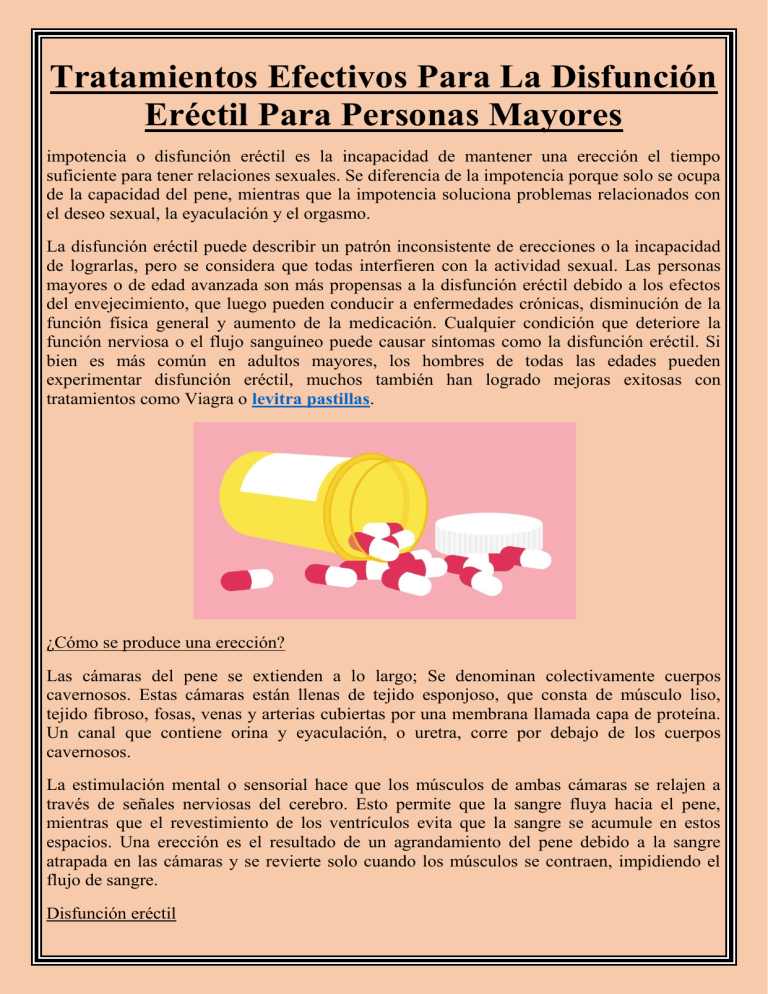 Tratamientos Efectivos Para La Disfunción Eréctil Para Personas Mayores

impotencia o disfunción eréctil es la incapacidad de mantener una erección el tiempo suficiente para tener relaciones sexuales. Se diferencia de la impotencia porque solo se ocupa de la capacidad del pene, mientras que la impotencia soluciona problemas relacionados con el deseo sexual, la eyaculación y el orgasmo.

La disfunción eréctil puede describir un patrón inconsistente de erecciones o la incapacidad de lograrlas, pero se considera que todas interfieren con la actividad sexual. Las personas mayores o de edad avanzada son más propensas a la disfunción eréctil debido a los efectos del envejecimiento, que luego pueden conducir a enfermedades crónicas, disminución de la función física general y aumento de la medicación. Cualquier condición que deteriore la función nerviosa o el flujo sanguíneo puede causar síntomas como la disfunción eréctil. Si bien es más común en adultos mayores, los hombres de todas las edades pueden experimentar disfunción eréctil, muchos también han logrado mejoras exitosas con tratamientos como Viagra o levitra pastillas.

¿Cómo se produce una erección?

Las cámaras del pene se extienden a lo largo; Se denominan colectivamente cuerpos cavernosos. Estas cámaras están llenas de tejido esponjoso, que consta de músculo liso, tejido fibroso, fosas, venas y arterias cubiertas por una membrana llamada capa de proteína. Un canal que contiene orina y eyaculación, o uretra, corre por debajo de los cuerpos cavernosos.

La estimulación mental o sensorial hace que los músculos de ambas cámaras se relajen a través de señales nerviosas del cerebro. Esto permite que la sangre fluya hacia el pene, mientras que el revestimiento de los ventrículos evita que la sangre se acumule en estos espacios. Una erección es el resultado de un agrandamiento del pene debido a la sangre atrapada en las cámaras y se revierte solo cuando los músculos se contraen, impidiendo el flujo de sangre.

Disfunción eréctil